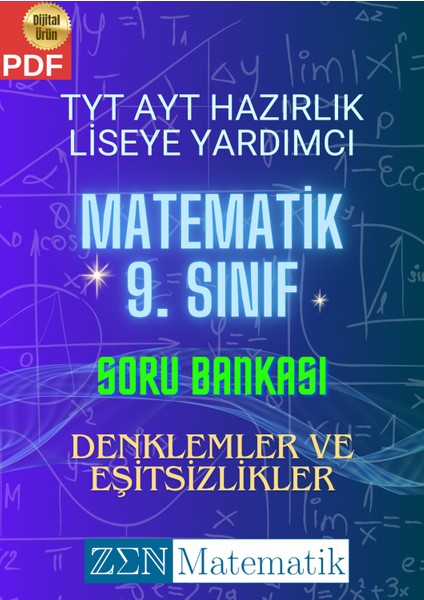 Dijital Ürün
PDF

TYT AYT HAZIRLIK
LİSEYE YARDIMCI

MATEMATİK
9. SINIF

SORU BANKASI

DENKLEMLER VE
EŞİTSİZLİKLER

ZΣN Matematik